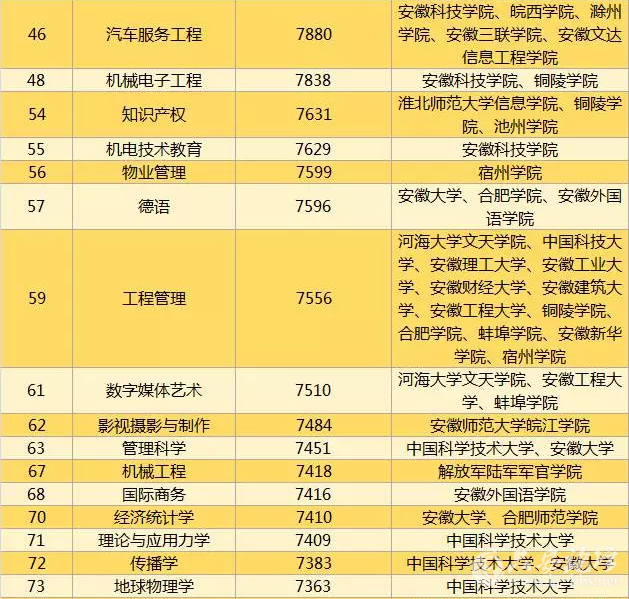 | 46 | 汽车服务工程 | 7880 | 安徽科技学院、皖西学院、滁州学院、安徽三联学院、安徽文达信息工程学院 |
|---|---|---|---|
| 48 | 机械电子工程 | 7838 | 安徽科技学院、铜陵学院 |
| 54 | 知识产权 | 7631 | 淮北师范大学信息学院、铜陵学院、池州学院 |
| 55 | 机电技术教育 | 7629 | 安徽科技学院 |
| 56 | 物业管理 | 7599 | 宿州学院 |
| 57 | 德语 | 7596 | 安徽大学、合肥学院、安徽外国语学院 |
| 59 | 工程管理 | 7556 | 河海大学文天学院、中国科技大学、安徽理工大学、安徽工业大学、安徽财经大学、安徽建筑大学、安徽工程大学、铜陵学院、合肥学院、蚌埠学院、安徽新华学院、宿州学院 |
| 61 | 数字媒体艺术 | 7510 | 河海大学文天学院、安徽工程大学、蚌埠学院 |
| 62 | 影视摄影与制作 | 7484 | 安徽师范大学皖江学院 |
| 63 | 管理科学 | 7451 | 中国科学技术大学、安徽大学 |
| 67 | 机械工程 | 7418 | 解放军陆军军官学院 |
| 68 | 国际商务 | 7416 | 安徽外国语学院 |
| 70 | 经济统计学 | 7410 | 安徽大学、合肥师范学院 |
| 71 | 理论与应用力学 | 7409 | 中国科学技术大学 |
| 72 | 传播学 | 7383 | 中国科学技术大学、安徽大学 |
| 73 | 地球物理学 | 7363 | 中国科学技术大学 |